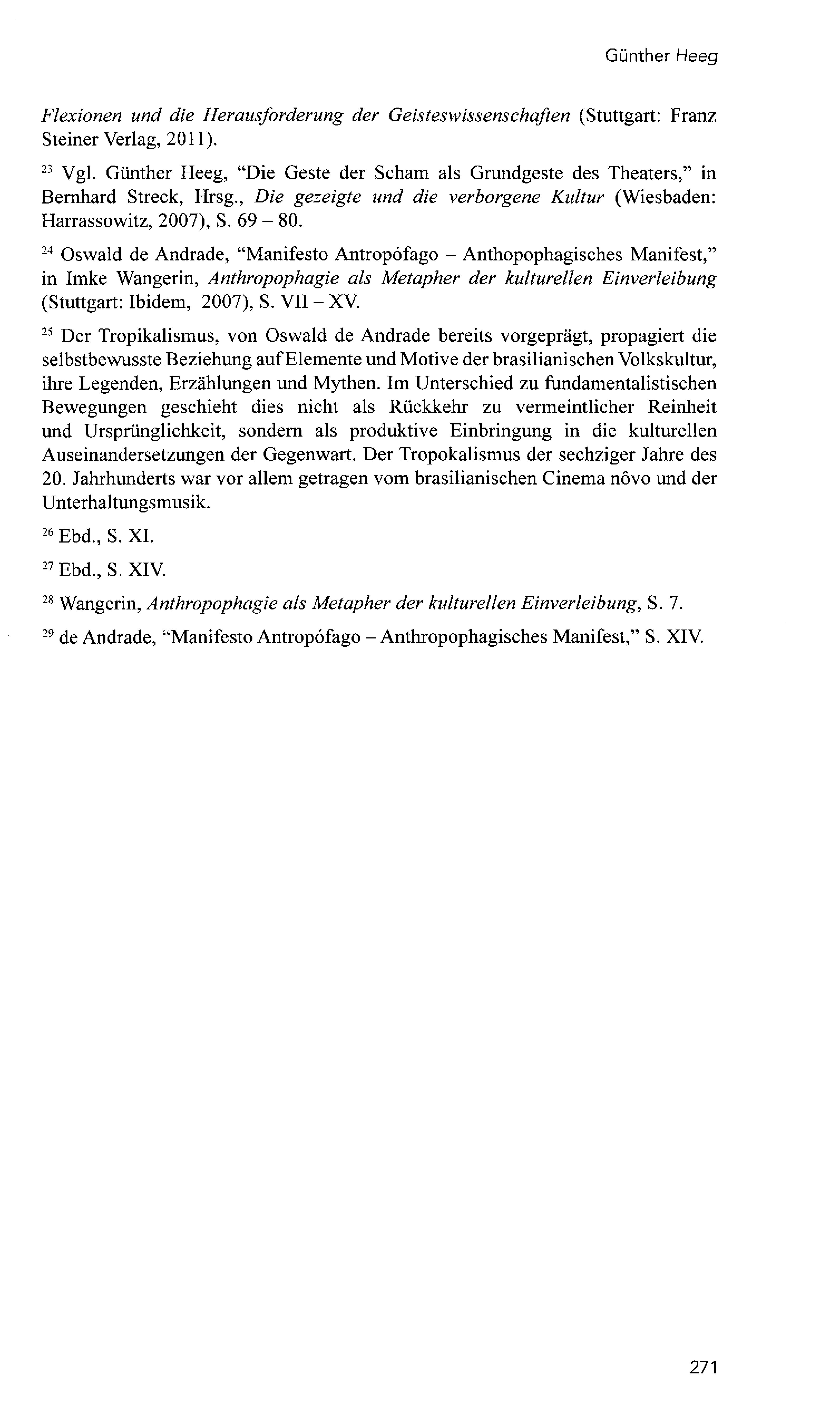 Günther Heeg

Flexionen und die Herausforderung der Geisteswissenschaften (Stuttgart: Franz Steiner Verlag, 2011).

$^{23}$ Vgl. Günther Heeg, “Die Geste der Scham als Grundgeste des Theaters,” in Bernhard Streck, Hrsg., Die gezeigte und die verborgene Kultur (Wiesbaden: Harrassowitz, 2007), S. 69 – 80.

$^{24}$ Oswald de Andrade, “Manifesto Antropófago – Anthopophagisches Manifest,” in Imke Wangerin, Anthropophagie als Metapher der kulturellen Einverleibung (Stuttgart: Ibidem, 2007), S. VII – XV.

$^{25}$ Der Tropikalismus, von Oswald de Andrade bereits vorgeprägt, propagiert die selbstbewusste Beziehung auf Elemente und Motive der brasilianischen Volkskultur, ihre Legenden, Erzählungen und Mythen. Im Unterschied zu fundamentalistischen Bewegungen geschieht dies nicht als Rückkehr zu vermeintlicher Reinheit und Ursprünglichkeit, sondern als produktive Einbringung in die kulturellen Auseinandersetzungen der Gegenwart. Der Tropokalismus der sechziger Jahre des 20. Jahrhunderts war vor allem getragen vom brasilianischen Cinema nôvo und der Unterhaltungsmusik.

$^{26}$ Ebd., S. XI.

$^{27}$ Ebd., S. XIV.

$^{28}$ Wangerin, Anthropophagie als Metapher der kulturellen Einverleibung, S. 7.

$^{29}$ de Andrade, “Manifesto Antropófago – Anthropophagisches Manifest,” S. XIV.

271